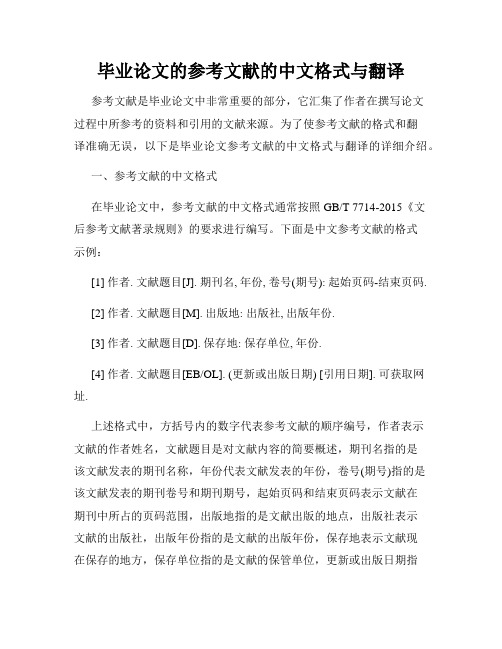 毕业论文的参考文献的中文格式与翻译

参考文献是毕业论文中非常重要的部分，它汇集了作者在撰写论文过程中所参考的资料和引用的文献来源。为了使参考文献的格式和翻译准确无误，以下是毕业论文参考文献的中文格式与翻译的详细介绍。

一、参考文献的中文格式

在毕业论文中，参考文献的中文格式通常按照 GB/T 7714-2015《文后参考文献著录规则》的要求进行编写。下面是中文参考文献的格式示例：

[1] 作者. 文献题目[J]. 期刊名, 年份, 卷号(期号): 起始页码-结束页码.

[2] 作者. 文献题目[M]. 出版地: 出版社, 出版年份.

[3] 作者. 文献题目[D]. 保存地: 保存单位, 年份.

[4] 作者. 文献题目[EB/OL]. (更新或出版日期) [引用日期]. 可获取网址.

上述格式中，方括号内的数字代表参考文献的顺序编号，作者表示文献的作者姓名，文献题目是对文献内容的简要概述，期刊名指的是该文献发表的期刊名称，年份代表文献发表的年份，卷号(期号)指的是该文献发表的期刊卷号和期刊期号，起始页码和结束页码表示文献在期刊中所占的页码范围，出版地指的是文献出版的地点，出版社表示文献的出版社，出版年份指的是文献的出版年份，保存地表示文献现在保存的地方，保存单位指的是文献的保管单位，更新或出版日期指